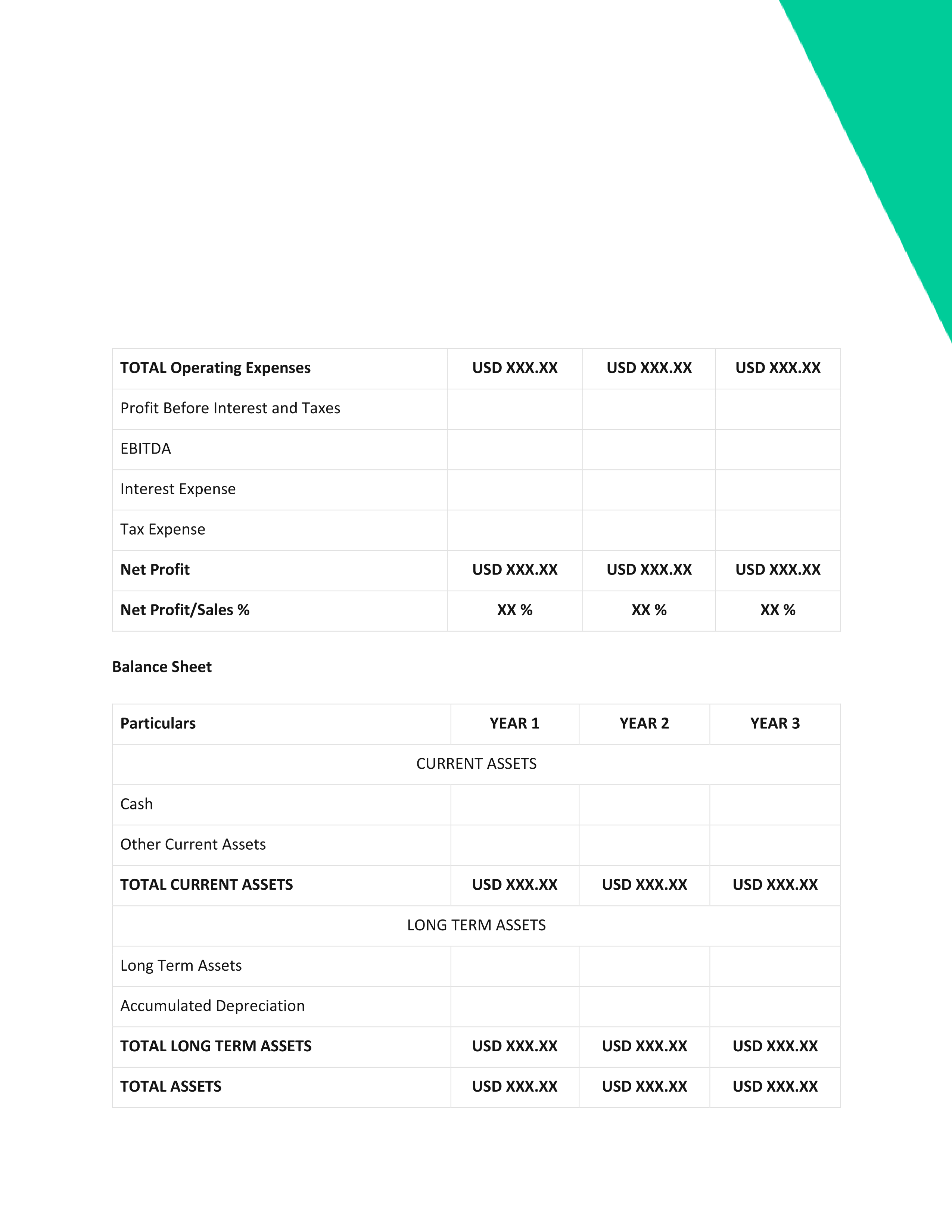 | TOTAL Operating Expenses | USD XXX.XX | USD XXX.XX | USD XXX.XX |
|---|---|---|---|
| Profit Before Interest and Taxes | | | |
| EBITDA | | | |
| Interest Expense | | | |
| Tax Expense | | | |
| Net Profit | USD XXX.XX | USD XXX.XX | USD XXX.XX |
| Net Profit/Sales % | XX % | XX % | XX % |

Balance Sheet

| Particulars | YEAR 1 | YEAR 2 | YEAR 3 |
|---|---|---|---|
| CURRENT ASSETS | | | |
| Cash | | | |
| Other Current Assets | | | |
| TOTAL CURRENT ASSETS | USD XXX.XX | USD XXX.XX | USD XXX.XX |
| LONG TERM ASSETS | | | |
| Long Term Assets | | | |
| Accumulated Depreciation | | | |
| TOTAL LONG TERM ASSETS | USD XXX.XX | USD XXX.XX | USD XXX.XX |
| TOTAL ASSETS | USD XXX.XX | USD XXX.XX | USD XXX.XX |